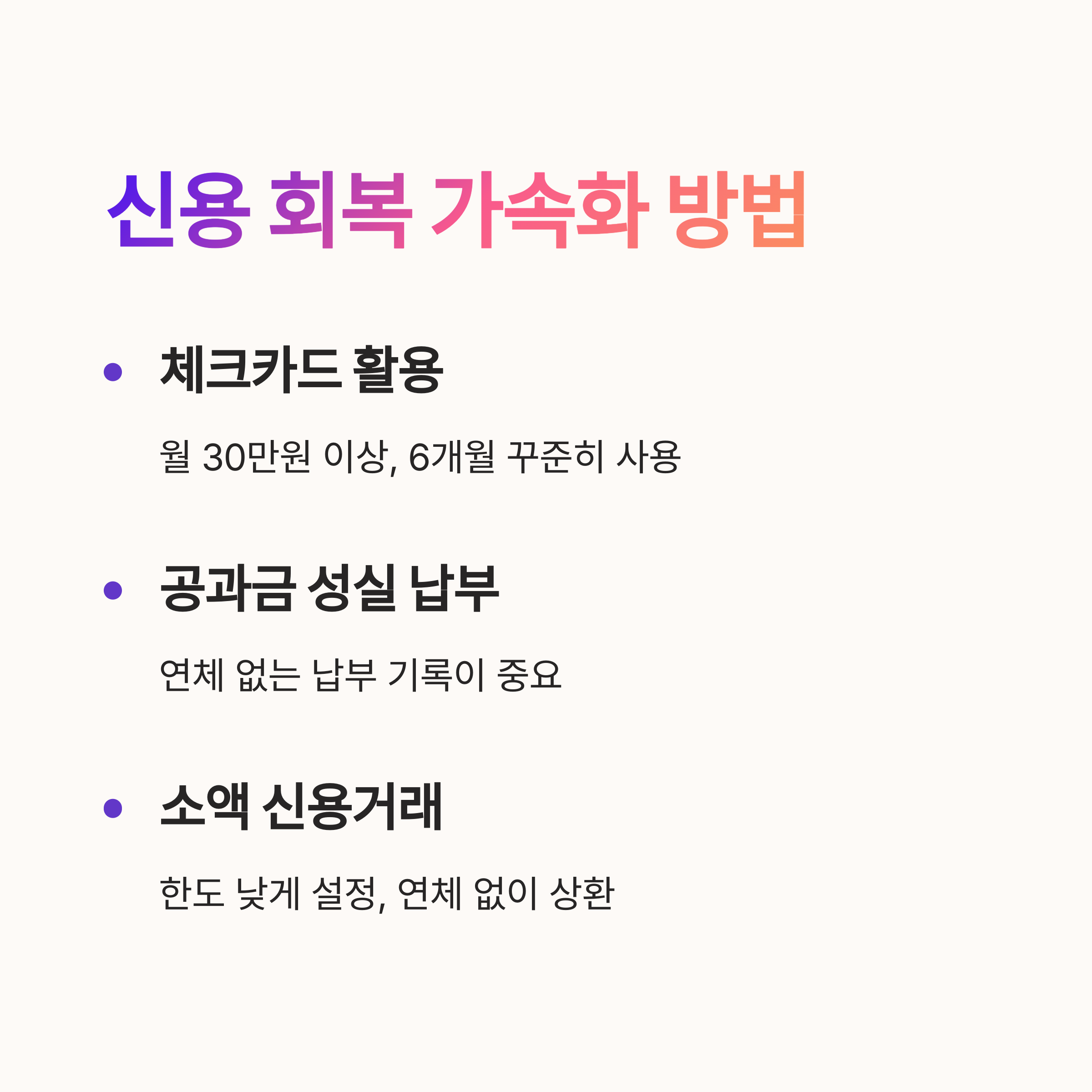 신용 회복 가속화 방법

• 체크카드 활용

월 30만원 이상, 6개월 꾸준히 사용

• 공과금 성실 납부

연체 없는 납부 기록이 중요

• 소액 신용거래

한도 낮게 설정, 연체 없이 상환